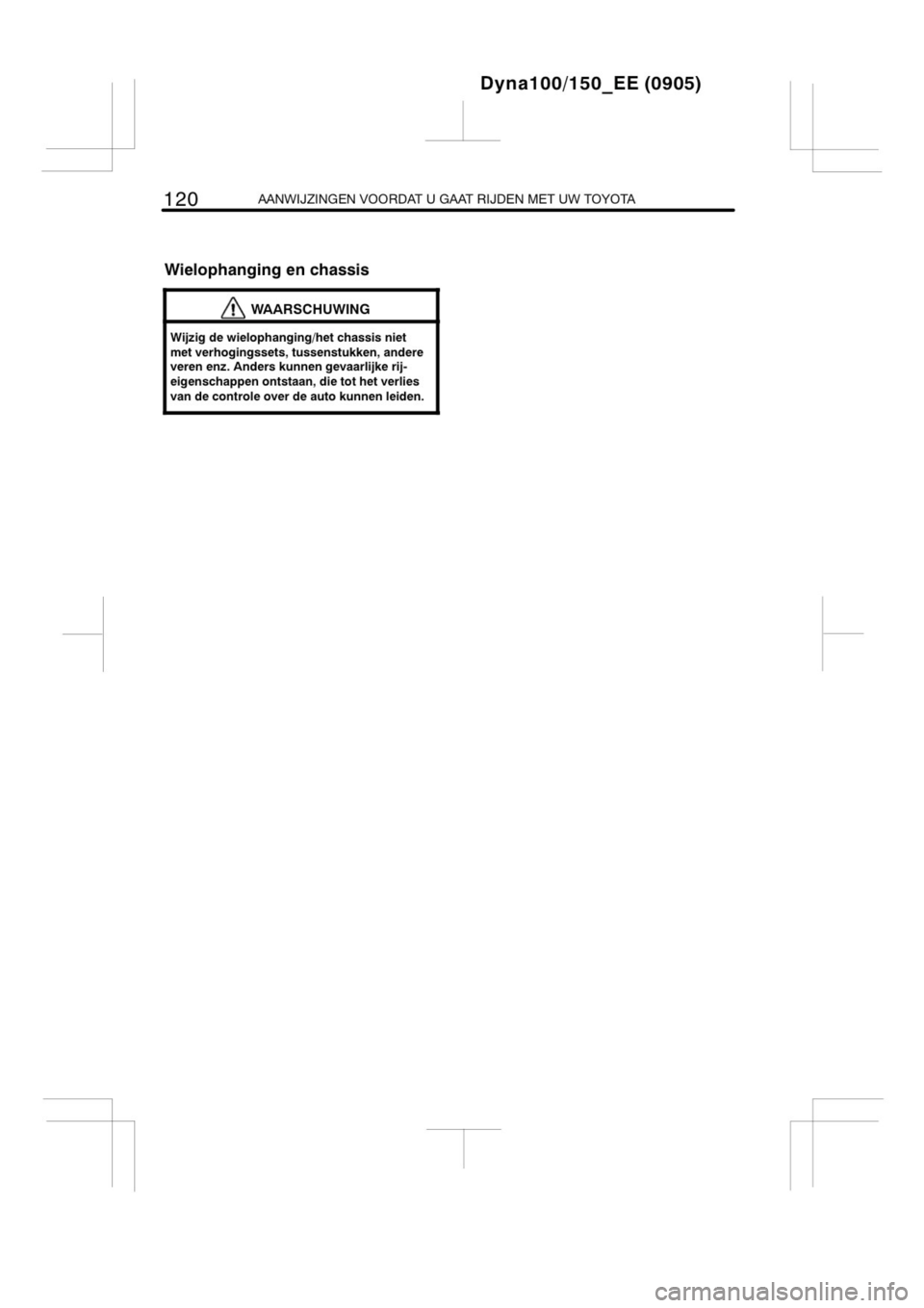 Dyna100/150_EE (0905)

120 AANWIJZINGEN VOORDAT U GAAT RIJDEN MET UW TOYOTA

Wielophanging en chassis

WAARSCHUWING

Wijzig de wielophanging/het chassis niet met verhogingssets, tussenstukken, andere veren enz. Anders kunnen gevaarlijke rijeigenschappen ontstaan, die tot het verlies van de controle over de auto kunnen leiden.

carmanualsonline.info